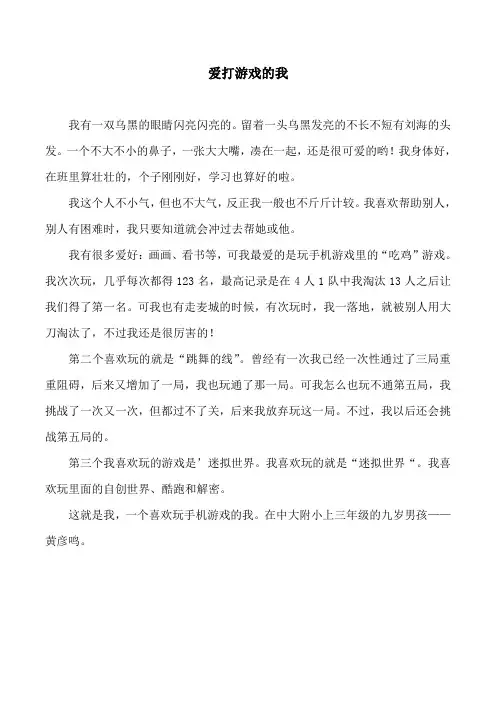 爱打游戏的我

我有一双乌黑的眼睛闪亮闪亮的。留着一头乌黑发亮的不长不短有刘海的头发。一个不大不小的鼻子，一张大大嘴，凑在一起，还是很可爱的哟！我身体好，在班里算壮壮的，个子刚刚好，学习也算好的啦。

我这个人不小气，但也不大气，反正我一般也不斤斤计较。我喜欢帮助别人，别人有困难时，我只要知道就会冲过去帮她或他。

我有很多爱好：画画、看书等，可我最爱的是玩手机游戏里的“吃鸡”游戏。我次次玩，几乎每次都得 123 名，最高记录是在 4 人 1 队中我淘汰 13 人之后让我们得了第一名。可我也有走麦城的时候，有次玩时，我一落地，就被别人用大刀淘汰了，不过我还是很厉害的！

第二个喜欢玩的就是“跳舞的线”。曾经有一次我已经一次性通过了三局重重阻碍，后来又增加了一局，我也玩通了那一局。可我怎么也玩不通第五局，我挑战了一次又一次，但都过不了关，后来我放弃玩这一局。不过，我以后还会挑战第五局的。

第三个我喜欢玩的游戏是’迷拟世界。我喜欢玩的就是“迷拟世界“。我喜欢玩里面的自创世界、酷跑和解密。

这就是我，一个喜欢玩手机游戏的我。在中大附小上三年级的九岁男孩——黄彦鸣。